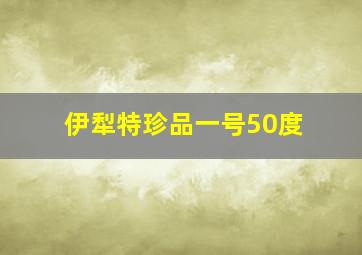 伊犁特珍品一号50度